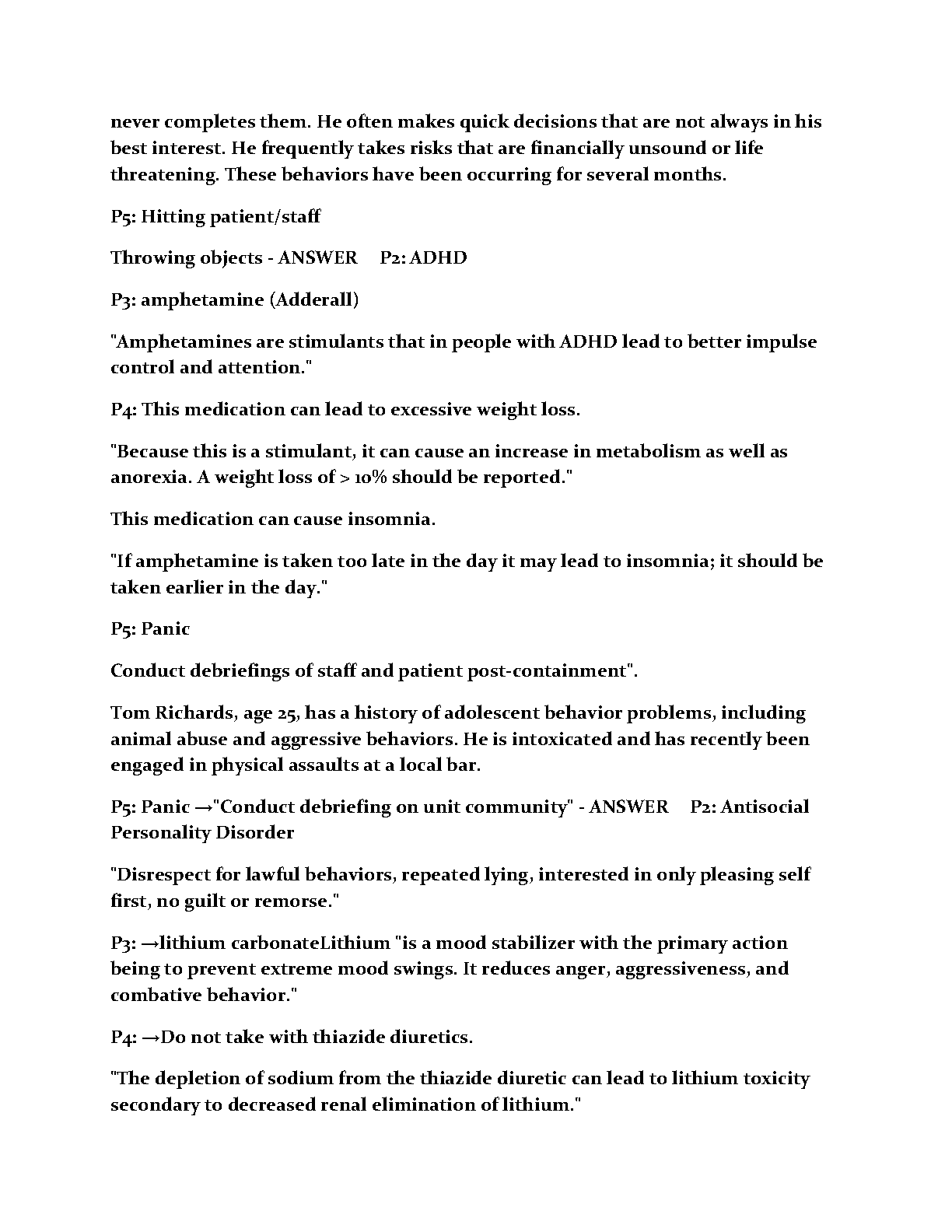 never completes them. He often makes quick decisions that are not always in his best interest. He frequently takes risks that are financially unsound or life threatening. These behaviors have been occurring for several months.

P5: Hitting patient/staff

Throwing objects - ANSWER P2: ADHD

P3: amphetamine (Adderall)

"Amphetamines are stimulants that in people with ADHD lead to better impulse control and attention."

P4: This medication can lead to excessive weight loss.

"Because this is a stimulant, it can cause an increase in metabolism as well as anorexia. A weight loss of > 10% should be reported."

This medication can cause insomnia.

"If amphetamine is taken too late in the day it may lead to insomnia; it should be taken earlier in the day."

P5: Panic

Conduct debriefings of staff and patient post-containment".

Tom Richards, age 25, has a history of adolescent behavior problems, including animal abuse and aggressive behaviors. He is intoxicated and has recently been engaged in physical assaults at a local bar.

P5: Panic →"Conduct debriefing on unit community" - ANSWER P2: Antisocial Personality Disorder

"Disrespect for lawful behaviors, repeated lying, interested in only pleasing self first, no guilt or remorse."

P3: →lithium carbonateLithium "is a mood stabilizer with the primary action being to prevent extreme mood swings. It reduces anger, aggressiveness, and combative behavior."

P4: →Do not take with thiazide diuretics.

"The depletion of sodium from the thiazide diuretic can lead to lithium toxicity secondary to decreased renal elimination of lithium."